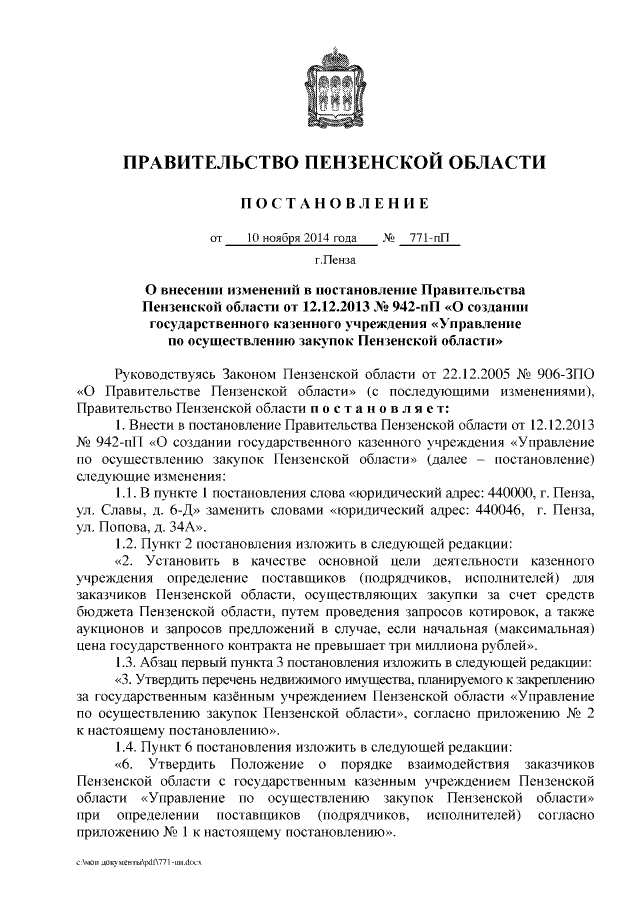 ПРАВИТЕЛЬСТВО ПЕНЗЕНСКОЙ ОБЛАСТИ

ПОСТАНОВЛЕНИЕ

от 10 ноября 2014 года № 771-пП

г.Пенза

О внесении изменений в постановление Правительства Пензенской области от 12.12.2013 № 942-пП «О создании государственного казенного учреждения «Управление по осуществлению закупок Пензенской области»

Руководствуясь Законом Пензенской области от 22.12.2005 № 906-ЗПО «О Правительстве Пензенской области» (с последующими изменениями), Правительство Пензенской области постановляет:

1. Внести в постановление Правительства Пензенской области от 12.12.2013 № 942-пП «О создании государственного казенного учреждения «Управление по осуществлению закупок Пензенской области» (далее – постановление) следующие изменения:

1.1. В пункте 1 постановления слова «юридический адрес: 440000, г. Пенза, ул. Славы, д. 6-Д» заменить словами «юридический адрес: 440046, г. Пенза, ул. Попова, д. 34А».

1.2. Пункт 2 постановления изложить в следующей редакции:

«2. Установить в качестве основной цели деятельности казенного учреждения определение поставщиков (подрядчиков, исполнителей) для заказчиков Пензенской области, осуществляющих закупки за счет средств бюджета Пензенской области, путем проведения запросов котировок, а также аукционов и запросов предложений в случае, если начальная (максимальная) цена государственного контракта не превышает три миллиона рублей».

1.3. Абзац первый пункта 3 постановления изложить в следующей редакции:

«3. Утвердить перечень недвижимого имущества, планируемого к закреплению за государственным казённым учреждением Пензенской области «Управление по осуществлению закупок Пензенской области», согласно приложению № 2 к настоящему постановлению».

1.4. Пункт 6 постановления изложить в следующей редакции:

«6. Утвердить Положение о порядке взаимодействия заказчиков Пензенской области с государственным казенным учреждением Пензенской области «Управление по осуществлению закупок Пензенской области» при определении поставщиков (подрядчиков, исполнителей) согласно приложению № 1 к настоящему постановлению».

c:\мои документы\pdf\771-пп.docx